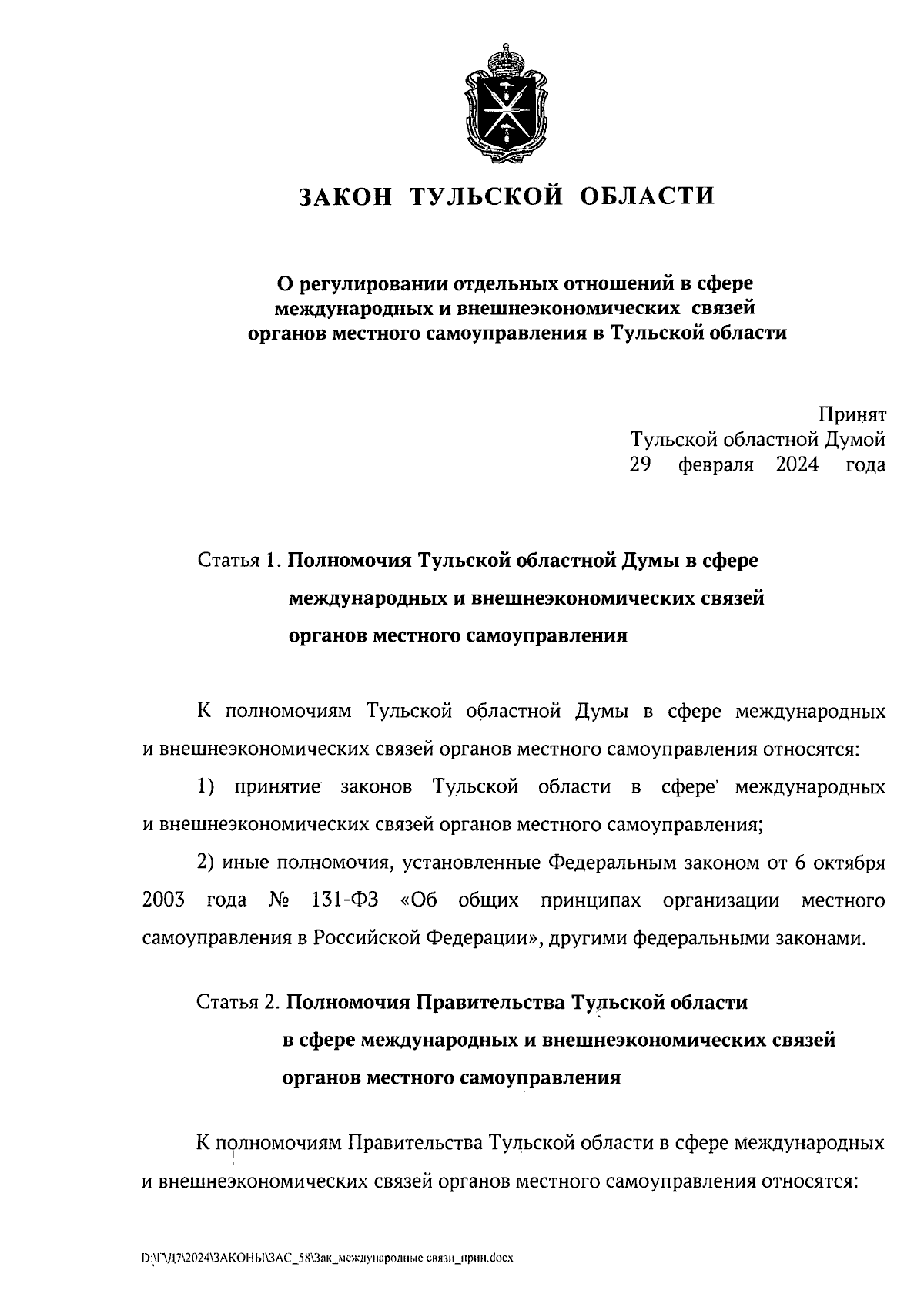 ЗАКОН ТУЛЬСКОЙ ОБЛАСТИ

О регулировании отдельных отношений в сфере международных и внешнеэкономических связей органов местного самоуправления в Тульской области

Принят
Тульской областной Думой
29 февраля 2024 года

Статья 1. Полномочия Тульской областной Думы в сфере международных и внешнеэкономических связей органов местного самоуправления

К полномочиям Тульской областной Думы в сфере международных и внешнеэкономических связей органов местного самоуправления относятся:

1) принятие законов Тульской области в сфере международных и внешнеэкономических связей органов местного самоуправления;

2) иные полномочия, установленные Федеральным законом от 6 октября 2003 года № 131-ФЗ «Об общих принципах организации местного самоуправления в Российской Федерации», другими федеральными законами.

Статья 2. Полномочия Правительства Тульской области в сфере международных и внешнеэкономических связей органов местного самоуправления

К полномочиям Правительства Тульской области в сфере международных и внешнеэкономических связей органов местного самоуправления относятся:

D:\Г\Д7\2024\ЗАКОНЫ\ЗАС_58\Зак_международные связи_прин.docx